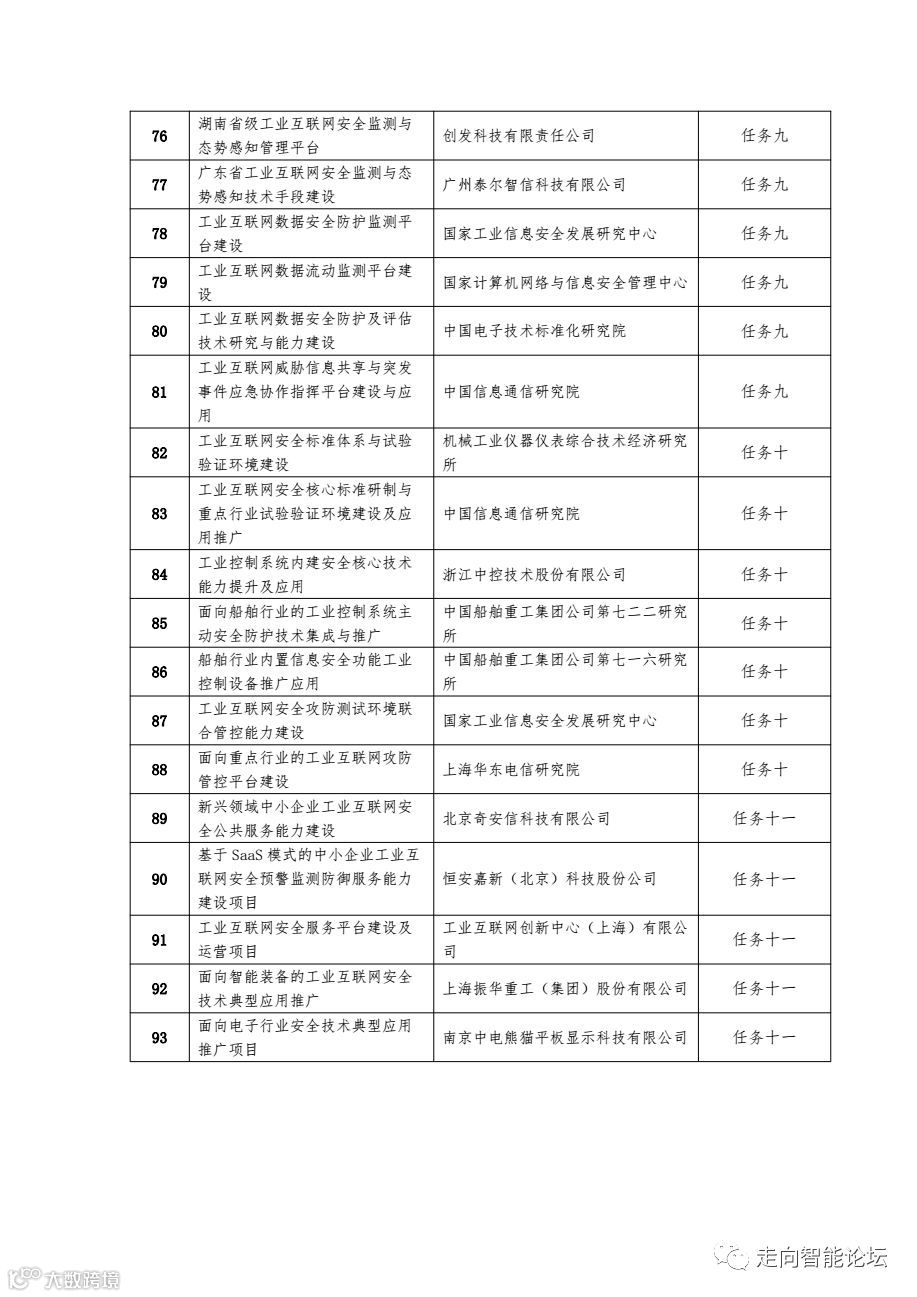 | 76 | 湖南省级工业互联网安全监测与态势感知管理平台 | 创发科技有限责任公司 | 任务九 |
|---|---|---|---|
| 77 | 广东省工业互联网安全监测与态势感知技术手段建设 | 广州泰尔智信科技有限公司 | 任务九 |
| 78 | 工业互联网数据安全防护监测平台建设 | 国家工业信息安全发展研究中心 | 任务九 |
| 79 | 工业互联网数据流动监测平台建设 | 国家计算机网络与信息安全管理中心 | 任务九 |
| 80 | 工业互联网数据安全防护及评估技术研究与能力建设 | 中国电子技术标准化研究院 | 任务九 |
| 81 | 工业互联网威胁信息共享与突发事件应急协作指挥平台建设与应用 | 中国信息通信研究院 | 任务九 |
| 82 | 工业互联网安全标准体系与试验验证环境建设 | 机械工业仪器仪表综合技术经济研究所 | 任务十 |
| 83 | 工业互联网安全核心标准研制与重点行业试验验证环境建设及应用推广 | 中国信息通信研究院 | 任务十 |
| 84 | 工业控制系统内建安全核心技术能力提升及应用 | 浙江中控技术股份有限公司 | 任务十 |
| 85 | 面向船舶行业的工业控制系统主动安全防护技术集成与推广 | 中国船舶重工集团公司第七二二研究所 | 任务十 |
| 86 | 船舶行业内置信息安全功能工业控制设备推广应用 | 中国船舶重工集团公司第七一六研究所 | 任务十 |
| 87 | 工业互联网安全攻防测试环境联合管控能力建设 | 国家工业信息安全发展研究中心 | 任务十 |
| 88 | 面向重点行业的工业互联网攻防管控平台建设 | 上海华东电信研究院 | 任务十 |
| 89 | 新兴领域中小企业工业互联网安全公共服务能力建设 | 北京奇安信科技有限公司 | 任务十一 |
| 90 | 基于 SaaS 模式的中小企业工业互联网安全预警监测防御服务能力建设项目 | 恒安嘉新（北京）科技股份公司 | 任务十一 |
| 91 | 工业互联网安全服务平台建设及运营项目 | 工业互联网创新中心（上海）有限公司 | 任务十一 |
| 92 | 面向智能装备的工业互联网安全技术典型应用推广 | 上海振华重工（集团）股份有限公司 | 任务十一 |
| 93 | 面向电子行业安全技术典型应用推广项目 | 南京中电熊猫平板显示科技有限公司 | 任务十一 |

大数跨境

走向智能论坛